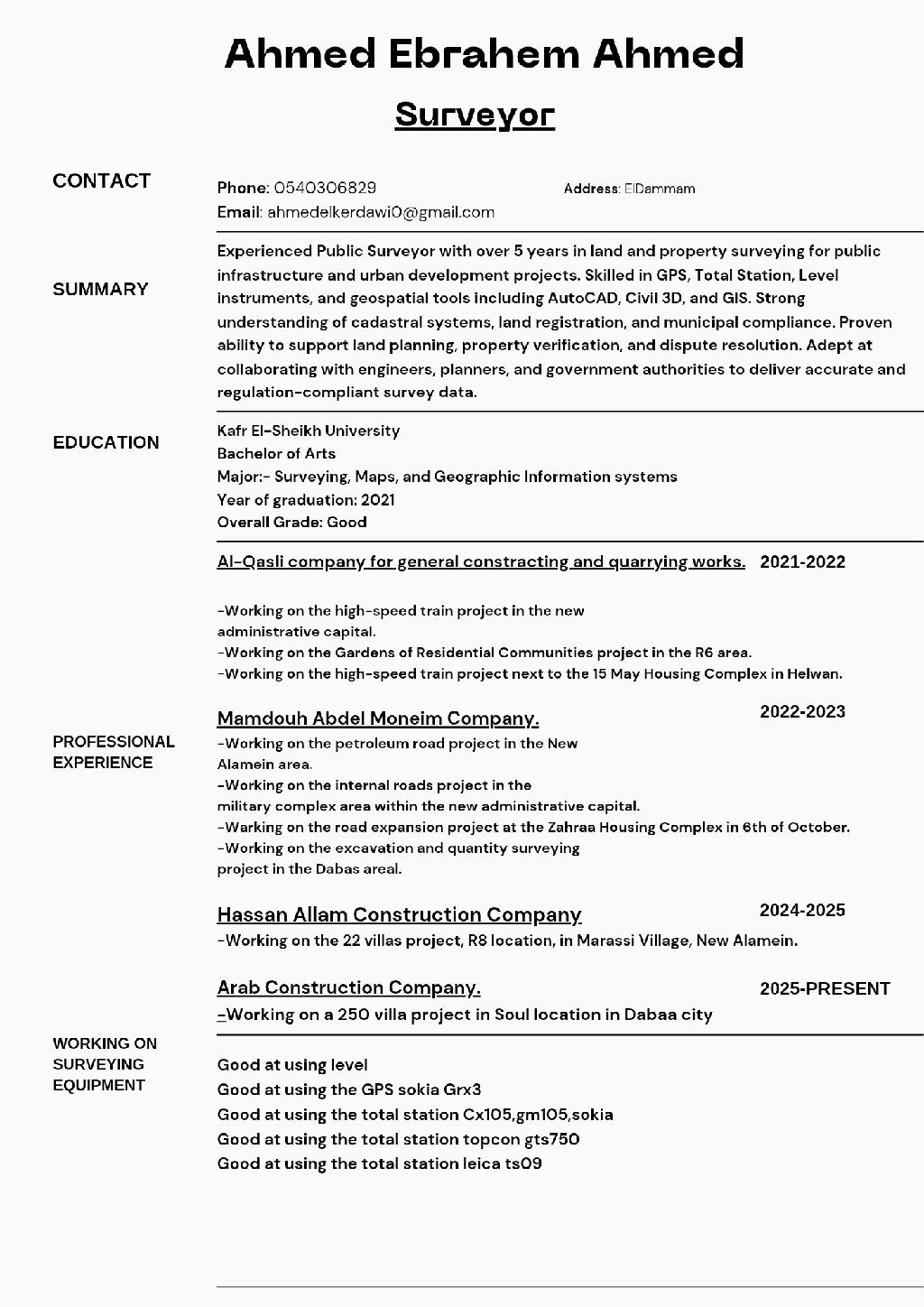 Ahmed Ebrahem Ahmed

Surveyor

CONTACT

Phone: 0540306829

Address: ElDammam

Email: ahmedelkerdawi0@gmail.com

SUMMARY

Experienced Public Surveyor with over 5 years in land and property surveying for public infrastructure and urban development projects. Skilled in GPS, Total Station, Level instruments, and geospatial tools including AutoCAD, Civil 3D, and GIS. Strong understanding of cadastral systems, land registration, and municipal compliance. Proven ability to support land planning, property verification, and dispute resolution. Adept at collaborating with engineers, planners, and government authorities to deliver accurate and regulation-compliant survey data.

EDUCATION

Kafr El-Sheikh University
Bachelor of Arts
Major:- Surveying, Maps, and Geographic Information systems
Year of graduation: 2021
Overall Grade: Good

PROFESSIONAL EXPERIENCE

Al-Qasli company for general constracting and quarrying works. 2021-2022

-Working on the high-speed train project in the new administrative capital.
-Working on the Gardens of Residential Communities project in the R6 area.
-Working on the high-speed train project next to the 15 May Housing Complex in Helwan.

Mamdouh Abdel Moneim Company. 2022-2023
-Working on the petroleum road project in the New Alamein area.
-Working on the internal roads project in the military complex area within the new administrative capital.
-Working on the road expansion project at the Zahraa Housing Complex in 6th of October.
-Working on the excavation and quantity surveying project in the Dabas areal.

Hassan Allam Construction Company 2024-2025
-Working on the 22 villas project, R8 location, in Marassi Village, New Alamein.

Arab Construction Company. 2025-PRESENT
-Working on a 250 villa project in Soul location in Dabaa city

WORKING ON SURVEYING EQUIPMENT

Good at using level
Good at using the GPS sokia Grx3
Good at using the total station Cx105,gm105,sokia
Good at using the total station topcon gts750
Good at using the total station leica ts09